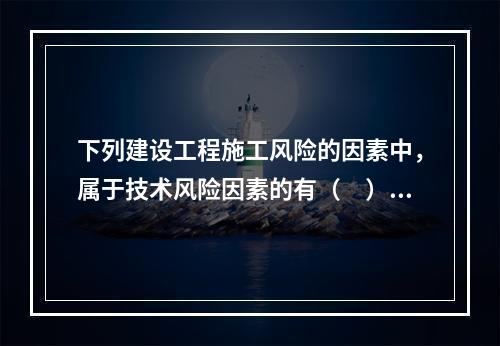 下列建设工程施工风险的因素中，属于技术风险因素的有（ ）...